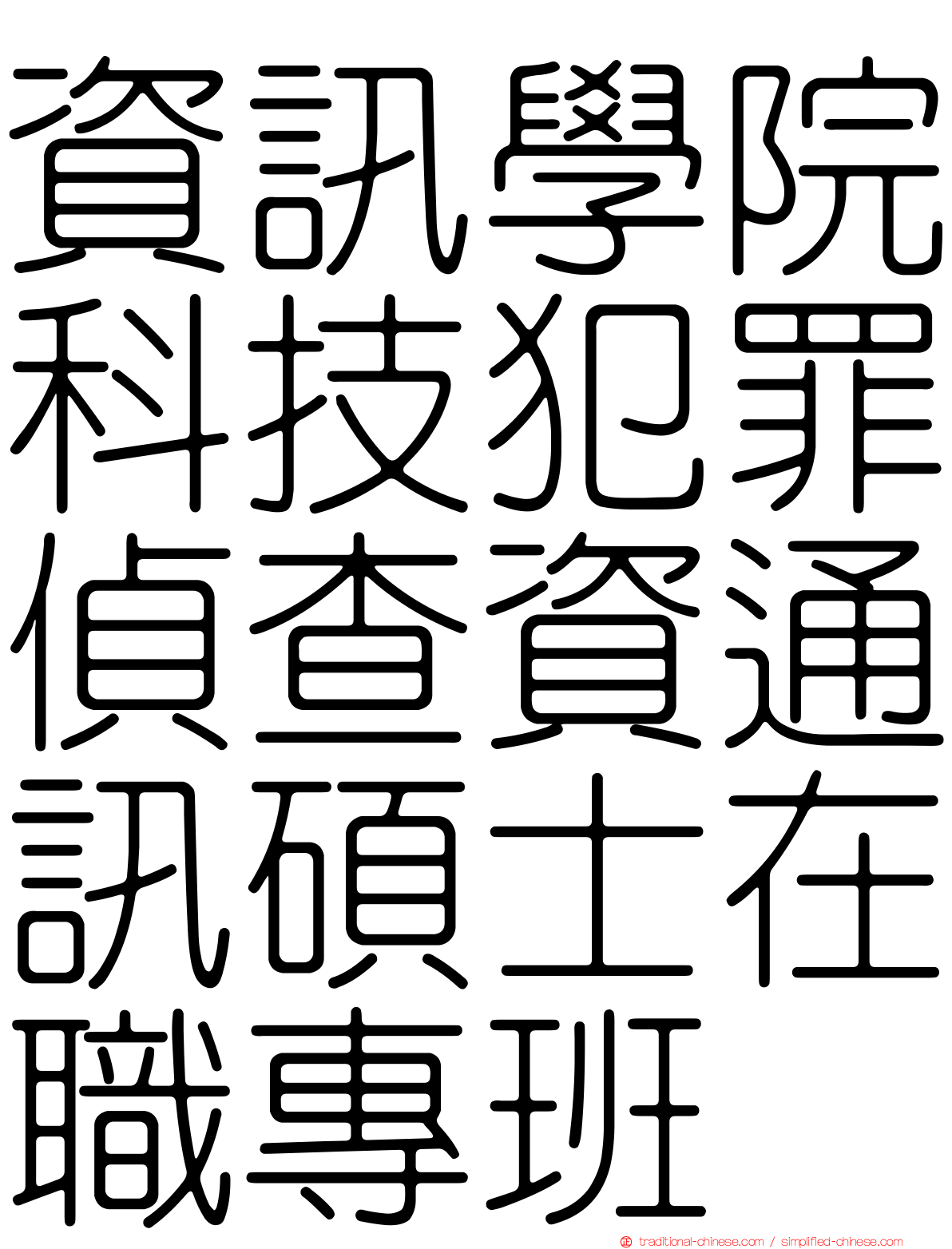 資訊學院科技犯罪偵查資通訊碩士在職專班

traditional-chinese.com / simplified-chinese.com